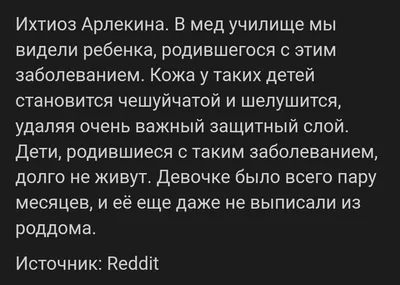 Ихтиоз Арлекина. В мед училище мы видели ребенка, родившегося с этим заболеванием. Кожа у таких детей становится чешуйчатой и шелушится, удаляя очень важный защитный слой. Дети, родившиеся с таким заболеванием, долго не живут. Девочке было всего пару месяцев, и её еще даже не выписали из роддома.

Источник: Reddit